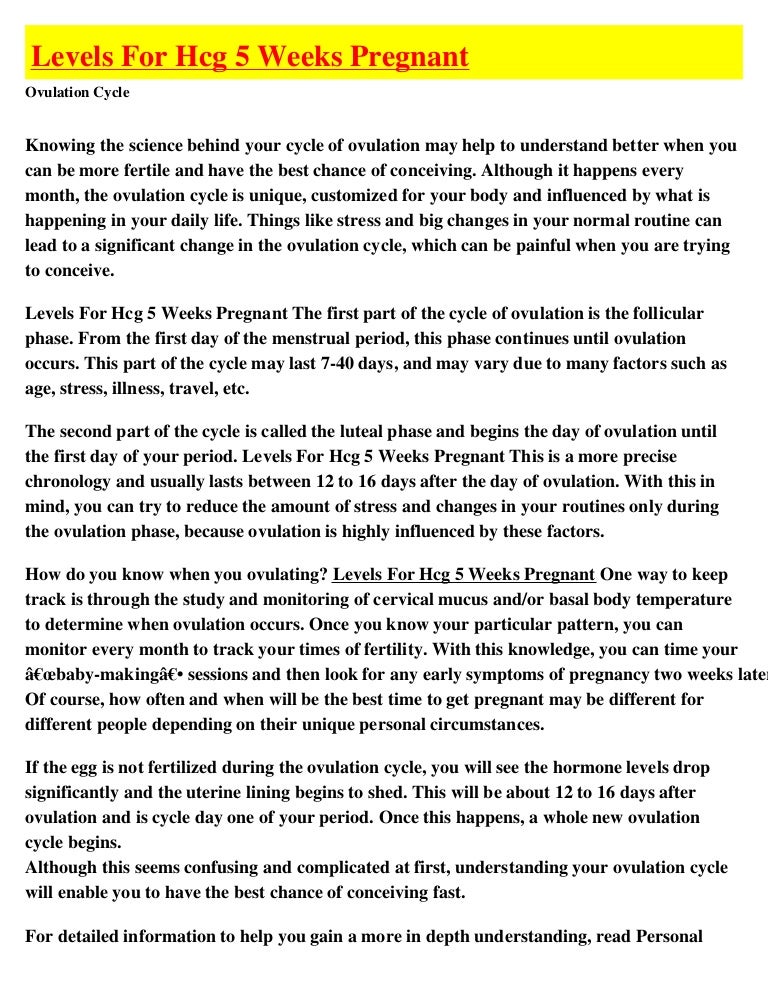 Levels For Hcg 5 Weeks Pregnant

Ovulation Cycle

Knowing the science behind your cycle of ovulation may help to understand better when you can be more fertile and have the best chance of conceiving. Although it happens every month, the ovulation cycle is unique, customized for your body and influenced by what is happening in your daily life. Things like stress and big changes in your normal routine can lead to a significant change in the ovulation cycle, which can be painful when you are trying to conceive.

Levels For Hcg 5 Weeks Pregnant The first part of the cycle of ovulation is the follicular phase. From the first day of the menstrual period, this phase continues until ovulation occurs. This part of the cycle may last 7-40 days, and may vary due to many factors such as age, stress, illness, travel, etc.

The second part of the cycle is called the luteal phase and begins the day of ovulation until the first day of your period. Levels For Hcg 5 Weeks Pregnant This is a more precise chronology and usually lasts between 12 to 16 days after the day of ovulation. With this in mind, you can try to reduce the amount of stress and changes in your routines only during the ovulation phase, because ovulation is highly influenced by these factors.

How do you know when you ovulating? Levels For Hcg 5 Weeks Pregnant One way to keep track is through the study and monitoring of cervical mucus and/or basal body temperature to determine when ovulation occurs. Once you know your particular pattern, you can monitor every month to track your times of fertility. With this knowledge, you can time your â€œbaby-makingâ€• sessions and then look for any early symptoms of pregnancy two weeks later Of course, how often and when will be the best time to get pregnant may be different for different people depending on their unique personal circumstances.

If the egg is not fertilized during the ovulation cycle, you will see the hormone levels drop significantly and the uterine lining begins to shed. This will be about 12 to 16 days after ovulation and is cycle day one of your period. Once this happens, a whole new ovulation cycle begins.
Although this seems confusing and complicated at first, understanding your ovulation cycle will enable you to have the best chance of conceiving fast.

For detailed information to help you gain a more in depth understanding, read Personal